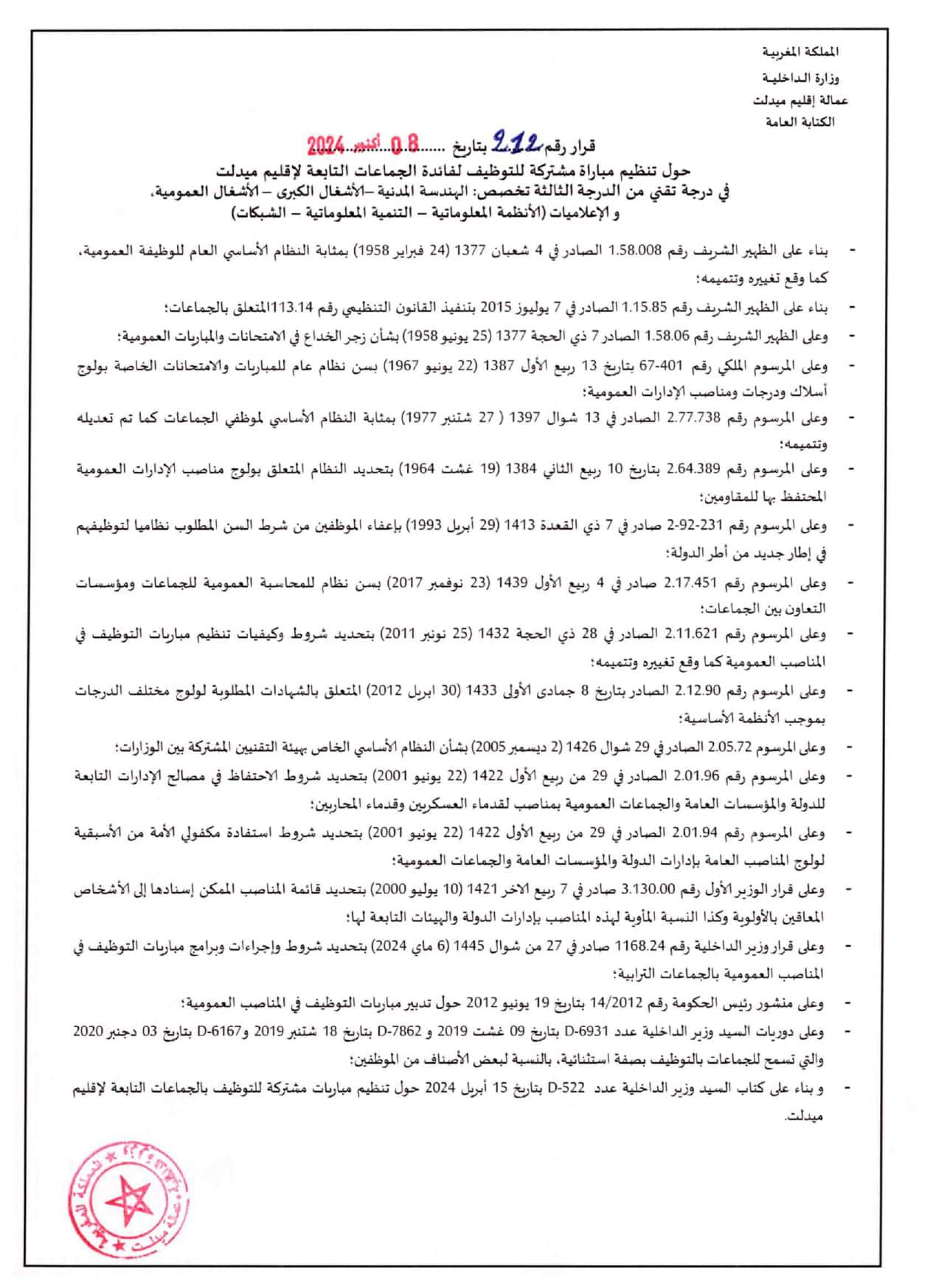 المملكة المغربية
وزارة الداخلية
عمالة إقليم ميدلت
الكتابة العامة

قرار رقم 212 بتاريخ 08 أكتوبر 2024

حول تنظيم مباراة مشتركة للتوظيف لفائدة الجماعات التابعة لإقليم ميدلت في درجة تقني من الدرجة الثالثة تخصص: الهندسة المدنية –الأشغال الكبرى – الأشغال العمومية، و الإعلاميات (الأنظمة المعلوماتية – التنمية المعلوماتية – الشبكات)

- بناء على الظهير الشريف رقم 1.58.008 الصادر في 4 شعبان 1377 (24 فبراير 1958) بمثابة النظام الأساسي العام للوظيفة العمومية، كما وقع تغييره وتتميمه؛
- بناء على الظهير الشريف رقم 1.15.85 الصادر في 7 يوليوز 2015 بتنفيذ القانون التنظيمي رقم 113.14المتعلق بالجماعات؛
- وعلى الظهير الشريف رقم 1.58.06 الصادر 7 ذي الحجة 1377 (25 يونيو 1958) بشأن زجر الخداع في الامتحانات والمباريات العمومية؛
- وعلى المرسوم الملكي رقم 401-67 بتاريخ 13 ربيع الأول 1387 (22 يونيو 1967) بسن نظام عام للمباريات والامتحانات الخاصة بولوج أسلاك ودرجات ومناصب الإدارات العمومية؛
- وعلى المرسوم رقم 2.77.738 الصادر في 13 شوال 1397 ( 27 شتنبر 1977) بمثابة النظام الأساسي لموظفي الجماعات كما تم تعديله وتتميمه؛
- وعلى المرسوم رقم 2.64.389 بتاريخ 10 ربيع الثاني 1384 (19 غشت 1964) بتحديد النظام المتعلق بولوج مناصب الإدارات العمومية المحتفظ بها للمقاومين؛
- وعلى المرسوم رقم 231-92-2 صادر في 7 ذي القعدة 1413 (29 أبريل 1993) بإعفاء الموظفين من شرط السن المطلوب نظاميا لتوظيفهم في إطار جديد من أطر الدولة؛
- وعلى المرسوم رقم 2.17.451 صادر في 4 ربيع الأول 1439 (23 نوفمبر 2017) بسن نظام للمحاسبة العمومية للجماعات ومؤسسات التعاون بين الجماعات؛
- وعلى المرسوم رقم 2.11.621 الصادر في 28 ذي الحجة 1432 (25 نونبر 2011) بتحديد شروط وكيفيات تنظيم مباريات التوظيف في المناصب العمومية كما وقع تغييره وتتميمه؛
- وعلى المرسوم رقم 2.12.90 الصادر بتاريخ 8 جمادى الأولى 1433 (30 ابريل 2012) المتعلق بالشهادات المطلوبة لولوج مختلف الدرجات بموجب الأنظمة الأساسية؛
- وعلى المرسوم 2.05.72 الصادر في 29 شوال 1426 (2 ديسمبر 2005) بشأن النظام الأساسي الخاص بهيئة التقنيين المشتركة بين الوزارات؛
- وعلى المرسوم رقم 2.01.96 الصادر في 29 من ربيع الأول 1422 (22 يونيو 2001) بتحديد شروط الاحتفاظ في مصالح الإدارات التابعة للدولة والمؤسسات العامة والجماعات العمومية بمناصب لقدماء العسكريين وقدماء المحاربين؛
- وعلى المرسوم رقم 2.01.94 الصادر في 29 من ربيع الأول 1422 (22 يونيو 2001) بتحديد شروط استفادة مكفولي الأمة من الأسبقية لولوج المناصب العامة بإدارات الدولة والمؤسسات العامة والجماعات العمومية؛
- وعلى قرار الوزير الأول رقم 3.130.00 صادر في 7 ربيع الاخر 1421 (10 يوليو 2000) بتحديد قائمة المناصب الممكن إسنادها إلى الأشخاص المعاقين بالأولوية وكذا النسبة المأوية لهذه المناصب بإدارات الدولة والهيئات التابعة لها؛
- وعلى قرار وزير الداخلية رقم 1168.24 صادر في 27 من شوال 1445 (6 ماي 2024) بتحديد شروط وإجراءات وبرامج مباريات التوظيف في المناصب العمومية بالجماعات الترابية؛
- وعلى منشور رئيس الحكومة رقم 14/2012 بتاريخ 19 يونيو 2012 حول تدبير مباريات التوظيف في المناصب العمومية؛
- وعلى دوريات السيد وزير الداخلية عدد D-6931 بتاريخ 09 غشت 2019 و D-7862 بتاريخ 18 شتنبر 2019 وD-6167 بتاريخ 03 دجنبر 2020 والتي تسمح للجماعات بالتوظيف بصفة استثنائية، بالنسبة لبعض الأصناف من الموظفين؛
- و بناء على كتاب السيد وزير الداخلية عدد D-522 بتاريخ 15 أبريل 2024 حول تنظيم مباريات مشتركة للتوظيف بالجماعات التابعة لإقليم ميدلت.

المملكة المغربية عمالة ميدلت